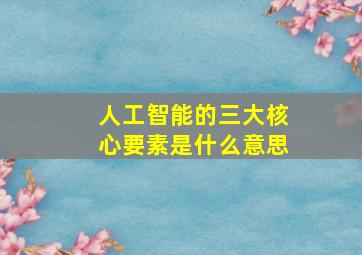 人工智能的三大核心要素是什么意思